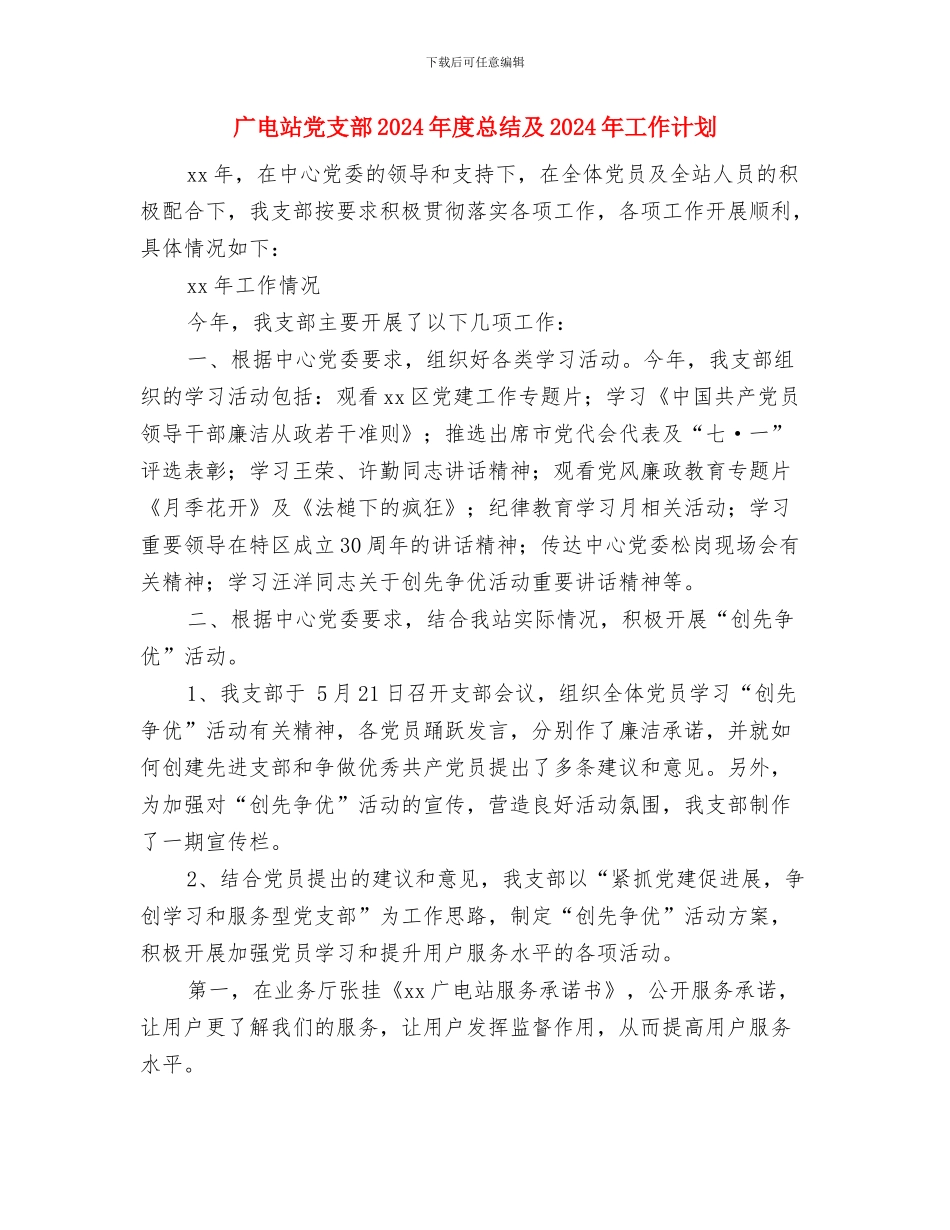 下载后可任意编辑

广电站党支部2024年度总结及2024年工作计划

xx年，在中心党委的领导和支持下，在全体党员及全站人员的积极配合下，我支部按要求积极贯彻落实各项工作，各项工作开展顺利，具体情况如下：

xx年工作情况

今年，我支部主要开展了以下几项工作：

一、根据中心党委要求，组织好各类学习活动。今年，我支部组织的学习活动包括：观看xx区党建工作专题片；学习《中国共产党员领导干部廉洁从政若干准则》；推选出席市党代会代表及“七·一”评选表彰；学习王荣、许勤同志讲话精神；观看党风廉政教育专题片《月季花开》及《法槌下的疯狂》；纪律教育学习月相关活动；学习重要领导在特区成立30周年的讲话精神；传达中心党委松岗现场会有关精神；学习汪洋同志关于创先争优活动重要讲话精神等。

二、根据中心党委要求，结合我站实际情况，积极开展“创先争优”活动。

1、我支部于 5月21日召开支部会议，组织全体党员学习“创先争优”活动有关精神，各党员踊跃发言，分别作了廉洁承诺，并就如何创建先进支部和争做优秀共产党员提出了多条建议和意见。另外，为加强对“创先争优”活动的宣传，营造良好活动氛围，我支部制作了一期宣传栏。

2、结合党员提出的建议和意见，我支部以“紧抓党建促进展，争创学习和服务型党支部”为工作思路，制定“创先争优”活动方案，积极开展加强党员学习和提升用户服务水平的各项活动。

第一，在业务厅张挂《xx广电站服务承诺书》，公开服务承诺，让用户更了解我们的服务，让用户发挥监督作用，从而提高用户服务水平。